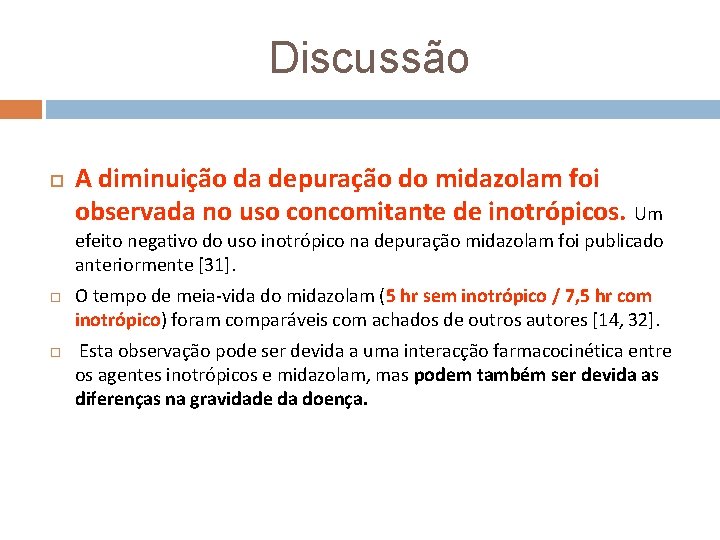 Discussão

A diminuição da depuração do midazolam foi observada no uso concomitante de inotrópicos. Um efeito negativo do uso inotrópico na depuração midazolam foi publicado anteriormente [31].

O tempo de meia-vida do midazolam (5 hr sem inotrópico / 7,5 hr com inotrópico) foram comparáveis com achados de outros autores [14, 32].

Esta observação pode ser devida a uma interacção farmacocinética entre os agentes inotrópicos e midazolam, mas podem também ser devida as diferenças na gravidade da doença.